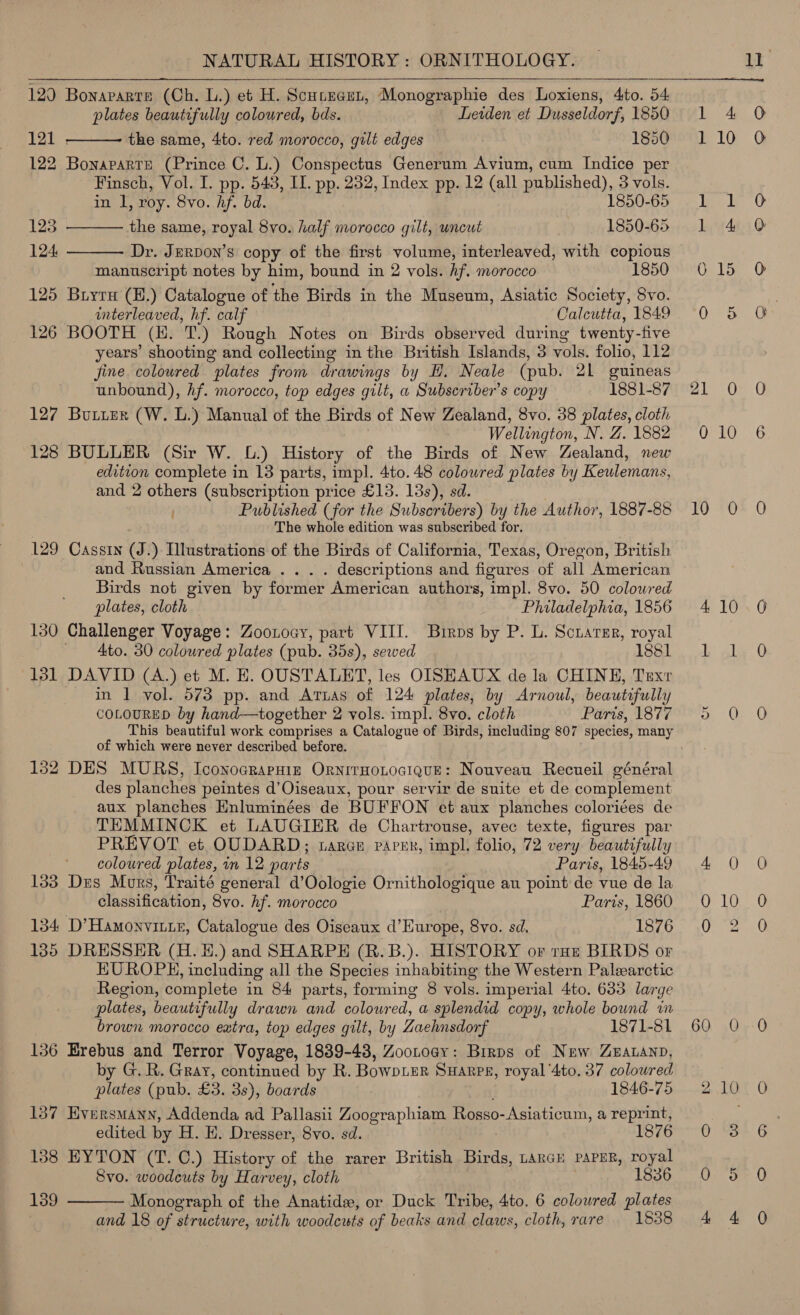 NATURAL HISTORY: ORNITHOLOGY. 11

120 Bonaparte (Ch. L.) et H. Schlegel, Monographie des Loxiens, 4to. 54 plates beautifully coloured, bds. Leiden et Dusseldorf, 1850 1 4 0

121 ——— the same, 4to. red morocco, gilt edges 1850 1 10 0

122 Bonaparte (Prince C. L.) Conspectus Generum Avium, cum Indice per Finsch, Vol. I. pp. 543, II. pp. 232, Index pp. 12 (all published), 3 vols. in 1, roy. 8vo. hf. bd. 1850-65 1 1 0

123 ——— the same, royal 8vo. half morocco gilt, uncut 1850-65 1 4 0

124 ——— Dr. Jerdon's copy of the first volume, interleaved, with copious manuscript notes by him, bound in 2 vols. hf. morocco 1850 0 15 0

125 Blyth (E.) Catalogue of the Birds in the Museum, Asiatic Society, 8vo. interleaved, hf. calf Calcutta, 1849 0 5 0

126 BOOTH (E. T.) Rough Notes on Birds observed during twenty-five years' shooting and collecting in the British Islands, 3 vols. folio, 112 fine coloured plates from drawings by E. Neale (pub. 21 guineas unbound), hf. morocco, top edges gilt, a Subscriber's copy 1881-87 21 0 0

127 Buller (W. L.) Manual of the Birds of New Zealand, 8vo. 38 plates, cloth Wellington, N. Z. 1882 0 10 6

128 BULLER (Sir W. L.) History of the Birds of New Zealand, new edition complete in 13 parts, impl. 4to. 48 coloured plates by Keulemans, and 2 others (subscription price £13. 13s), sd. Published (for the Subscribers) by the Author, 1887-88 10 0 0
The whole edition was subscribed for.

129 Cassin (J.) Illustrations of the Birds of California, Texas, Oregon, British and Russian America . . . . descriptions and figures of all American Birds not given by former American authors, impl. 8vo. 50 coloured plates, cloth Philadelphia, 1856 4 10 0

130 Challenger Voyage: Zoology, part VIII. Birds by P. L. Sclater, royal 4to. 30 coloured plates (pub. 35s), sewed 1881 1 1 0

131 DAVID (A.) et M. E. OUSTALET, les OISEAUX de la CHINE, Text in 1 vol. 573 pp. and Atlas of 124 plates, by Arnoul, beautifully coloured by hand—together 2 vols. impl. 8vo. cloth Paris, 1877 5 0 0
This beautiful work comprises a Catalogue of Birds, including 807 species, many of which were never described before.

132 DES MURS, Iconographie Ornithologique: Nouveau Recueil général des planches peintes d'Oiseaux, pour servir de suite et de complement aux planches Enluminées de BUFFON et aux planches coloriées de TEMMINCK et LAUGIER de Chartrouse, avec texte, figures par PRÉVOT et OUDARD; large paper, impl. folio, 72 very beautifully coloured plates, in 12 parts Paris, 1845-49 4 0 0

133 Des Murs, Traité general d'Oologie Ornithologique au point de vue de la classification, 8vo. hf. morocco Paris, 1860 0 10 0

134 D'Hamonville, Catalogue des Oiseaux d'Europe, 8vo. sd. 1876 0 2 0

135 DRESSER (H. E.) and SHARPE (R. B.). HISTORY of the BIRDS of EUROPE, including all the Species inhabiting the Western Palæarctic Region, complete in 84 parts, forming 8 vols. imperial 4to. 633 large plates, beautifully drawn and coloured, a splendid copy, whole bound in brown morocco extra, top edges gilt, by Zaehnsdorf 1871-81 60 0 0

136 Erebus and Terror Voyage, 1839-43, Zoology: Birds of New Zealand, by G. R. Gray, continued by R. Bowdler Sharpe, royal 4to. 37 coloured plates (pub. £3. 3s), boards 1846-75 2 10 0

137 Eversmann, Addenda ad Pallasii Zoographiam Rosso-Asiaticum, a reprint, edited by H. E. Dresser, 8vo. sd. 1876 0 3 6

138 EYTON (T. C.) History of the rarer British Birds, large paper, royal 8vo. woodcuts by Harvey, cloth 1836 0 5 0

139 ——— Monograph of the Anatidæ, or Duck Tribe, 4to. 6 coloured plates and 18 of structure, with woodcuts of beaks and claws, cloth, rare 1838 4 4 0